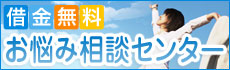 借金無料
お悩み相談センター